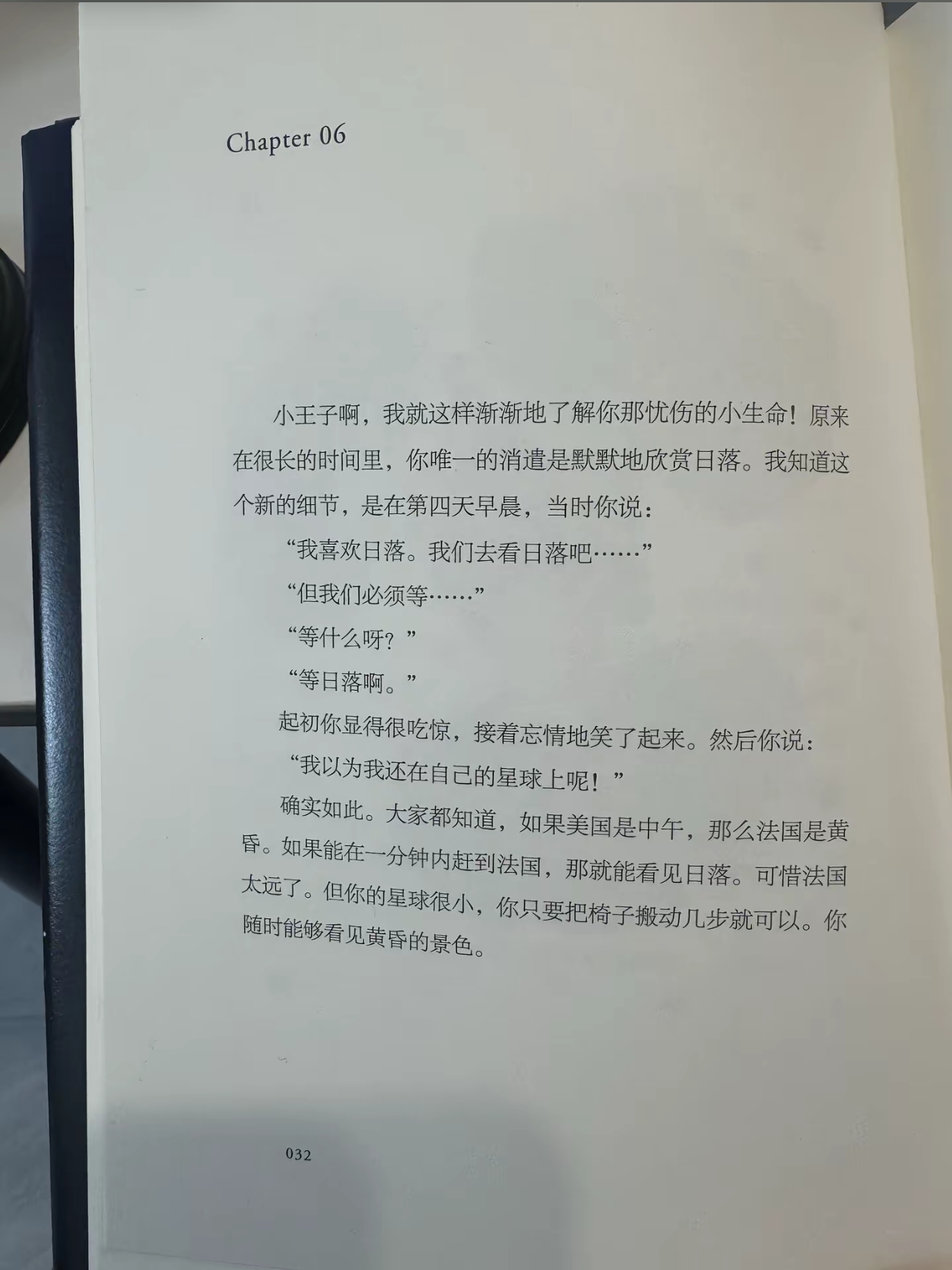 Chapter 06

小王子啊，我就这样渐渐地了解你那忧伤的小生命！原来在很长的时间里，你唯一的消遣是默默地欣赏日落。我知道这个新的细节，是在第四天早晨，当时你说：

“我喜欢日落。我们去看日落吧……”

“但我们必须等……”

“等什么呀？”

“等日落啊。”

起初你显得很吃惊，接着忘情地笑了起来。然后你说：

“我以为我还在自己的星球上呢！”

确实如此。大家都知道，如果美国是中午，那么法国是黄昏。如果能在一分钟内赶到法国，那就能看见日落。可惜法国太远了。但你的星球很小，你只要把椅子搬动几步就可以。你随时能够看见黄昏的景色。

032